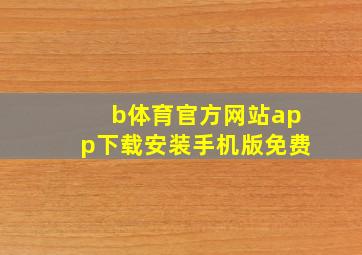 b体育官方网站app下载安装手机版免费